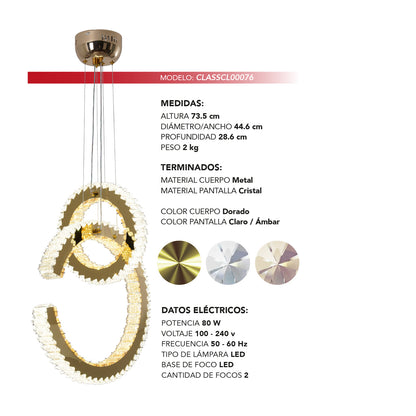 MODELO: CLASSCL00076

MEDIDAS:
ALTURA 73.5 cm
DIÁMETRO/ANCHO 44.6 cm
PROFUNDIDAD 28.6 cm
PESO 2 kg

TERMINADOS:
MATERIAL CUERPO Metal
MATERIAL PANTALLA Cristal

COLOR CUERPO Dorado
COLOR PANTALLA Claro / Ámbar

DATOS ELÉCTRICOS:
POTENCIA 80 W
VOLTAJE 100 - 240 v
FRECUENCIA 50 - 60 Hz
TIPO DE LÁMPARA LED
BASE DE FOCO LED
CANTIDAD DE FOCOS 2